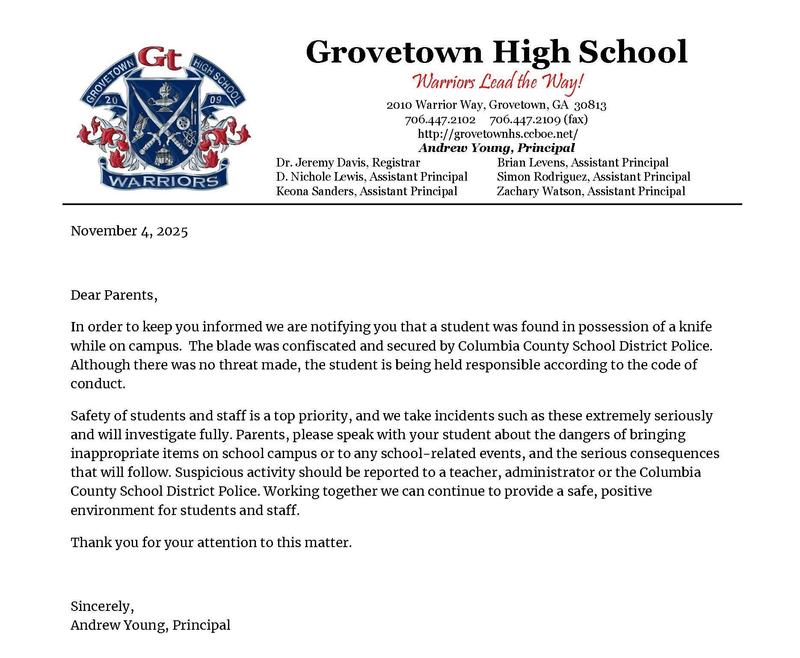 GROVETOWN Gt HIGH SCHOOL
20 09
WARRIORS

Grovetown High School
Warriors Lead the Way!
2010 Warrior Way, Grovetown, GA 30813
706.447.2102 706.447.2109 (fax)
http://grovetownhs.ccboe.net/
Andrew Young, Principal

Dr. Jeremy Davis, Registrar
D. Nichole Lewis, Assistant Principal
Keona Sanders, Assistant Principal

Brian Levens, Assistant Principal
Simon Rodriguez, Assistant Principal
Zachary Watson, Assistant Principal

November 4, 2025

Dear Parents,

In order to keep you informed we are notifying you that a student was found in possession of a knife while on campus. The blade was confiscated and secured by Columbia County School District Police. Although there was no threat made, the student is being held responsible according to the code of conduct.

Safety of students and staff is a top priority, and we take incidents such as these extremely seriously and will investigate fully. Parents, please speak with your student about the dangers of bringing inappropriate items on school campus or to any school-related events, and the serious consequences that will follow. Suspicious activity should be reported to a teacher, administrator or the Columbia County School District Police. Working together we can continue to provide a safe, positive environment for students and staff.

Thank you for your attention to this matter.

Sincerely,
Andrew Young, Principal